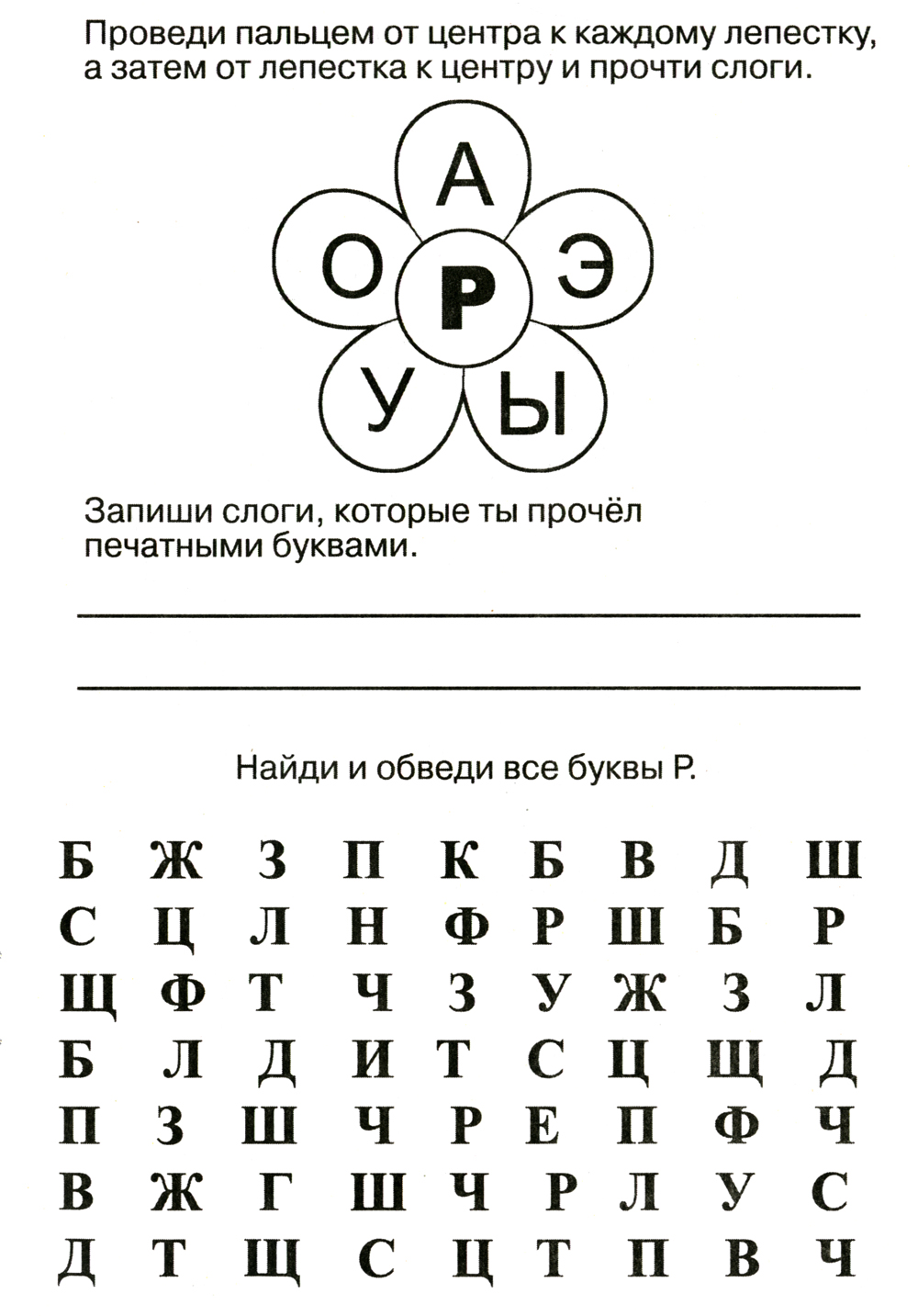 Проведи пальцем от центра к каждому лепестку, а затем от лепестка к центру и прочти слоги.

А
О
Р
Э
У
Ы

Запиши слоги, которые ты прочёл печатными буквами.

____

____

Найди и обведи все буквы Р.

Б Ж З П К Б В Д Ш
С Ц Л Н Ф Р Ш Б Р
Щ Ф Т Ч З У Ж З Л
Б Л Д И Т С Ц Щ Д
П З Ш Ч Р Е П Ф Ч
В Ж Г Ш Ч Р Л У С
Д Т Щ С Ц Т П В Ч